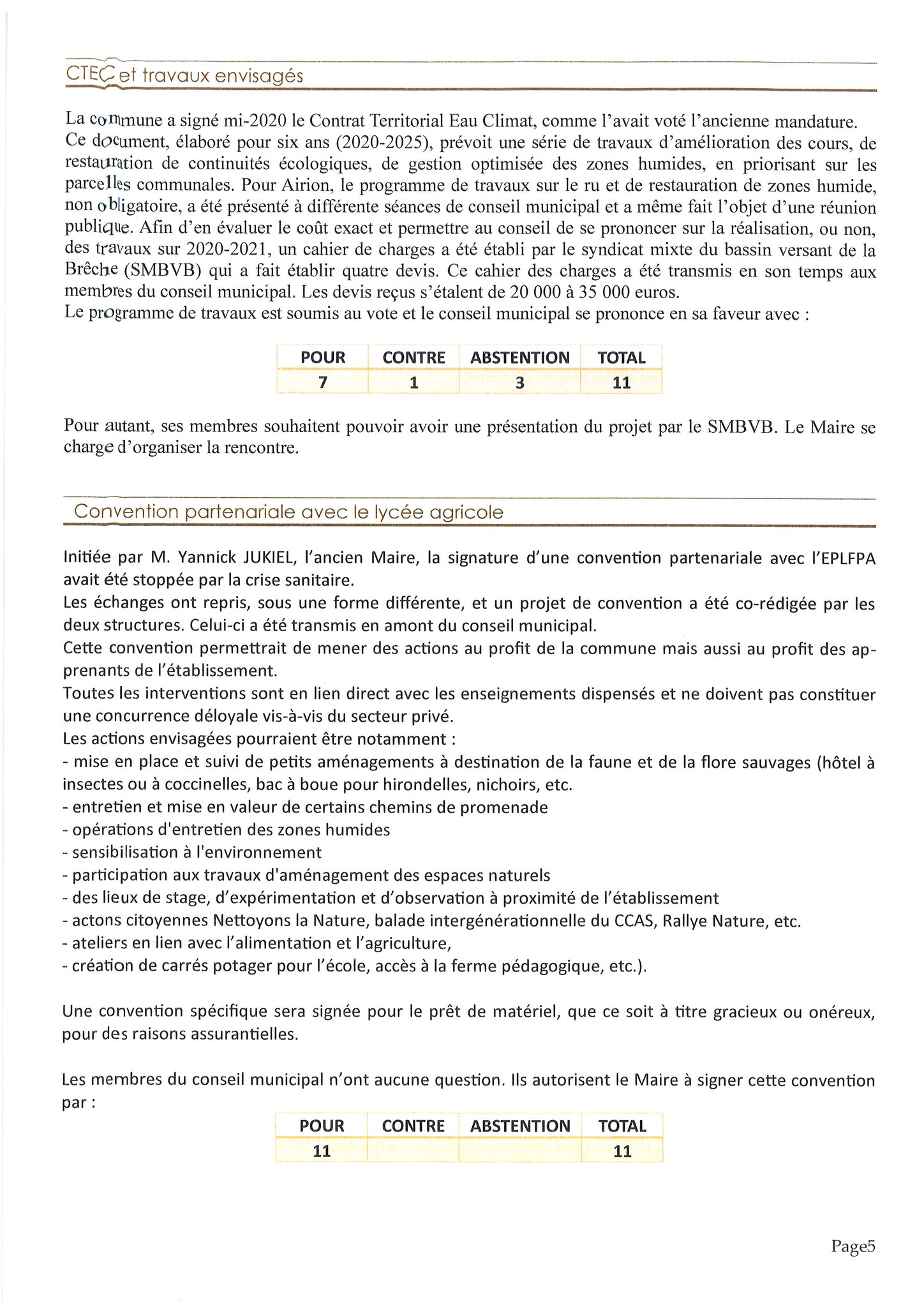 CTEC et travaux envisagés

La commune a signé mi-2020 le Contrat Territorial Eau Climat, comme l'avait voté l'ancienne mandature. Ce document, élaboré pour six ans (2020-2025), prévoit une série de travaux d'amélioration des cours, de restauration de continuités écologiques, de gestion optimisée des zones humides, en priorisant sur les parcelles communales. Pour Airion, le programme de travaux sur le ru et de restauration de zones humide, non obligatoire, a été présenté à différente séances de conseil municipal et a même fait l'objet d'une réunion publique. Afin d'en évaluer le coût exact et permettre au conseil de se prononcer sur la réalisation, ou non, des travaux sur 2020-2021, un cahier de charges a été établi par le syndicat mixte du bassin versant de la Brêche (SMBVB) qui a fait établir quatre devis. Ce cahier des charges a été transmis en son temps aux membres du conseil municipal. Les devis reçus s'étalent de 20 000 à 35 000 euros.
Le programme de travaux est soumis au vote et le conseil municipal se prononce en sa faveur avec :

| POUR | CONTRE | ABSTENTION | TOTAL |
|---|---|---|---|
| 7 | 1 | 3 | 11 |

Pour autant, ses membres souhaitent pouvoir avoir une présentation du projet par le SMBVB. Le Maire se charge d'organiser la rencontre.

Convention partenariale avec le lycée agricole

Initiée par M. Yannick JUKIEL, l'ancien Maire, la signature d'une convention partenariale avec l'EPLFPA avait été stoppée par la crise sanitaire.
Les échanges ont repris, sous une forme différente, et un projet de convention a été co-rédigée par les deux structures. Celui-ci a été transmis en amont du conseil municipal.
Cette convention permettrait de mener des actions au profit de la commune mais aussi au profit des apprenants de l'établissement.
Toutes les interventions sont en lien direct avec les enseignements dispensés et ne doivent pas constituer une concurrence déloyale vis-à-vis du secteur privé.
Les actions envisagées pourraient être notamment :
- mise en place et suivi de petits aménagements à destination de la faune et de la flore sauvages (hôtel à insectes ou à coccinelles, bac à boue pour hirondelles, nichoirs, etc.
- entretien et mise en valeur de certains chemins de promenade
- opérations d'entretien des zones humides
- sensibilisation à l'environnement
- participation aux travaux d'aménagement des espaces naturels
- des lieux de stage, d'expérimentation et d'observation à proximité de l'établissement
- actons citoyennes Nettoyons la Nature, balade intergénérationnelle du CCAS, Rallye Nature, etc.
- ateliers en lien avec l'alimentation et l'agriculture,
- création de carrés potager pour l'école, accès à la ferme pédagogique, etc.).

Une convention spécifique sera signée pour le prêt de matériel, que ce soit à titre gracieux ou onéreux, pour des raisons assurantielles.

Les membres du conseil municipal n'ont aucune question. Ils autorisent le Maire à signer cette convention par :

| POUR | CONTRE | ABSTENTION | TOTAL |
|---|---|---|---|
| 11 | | | 11 |

Page5